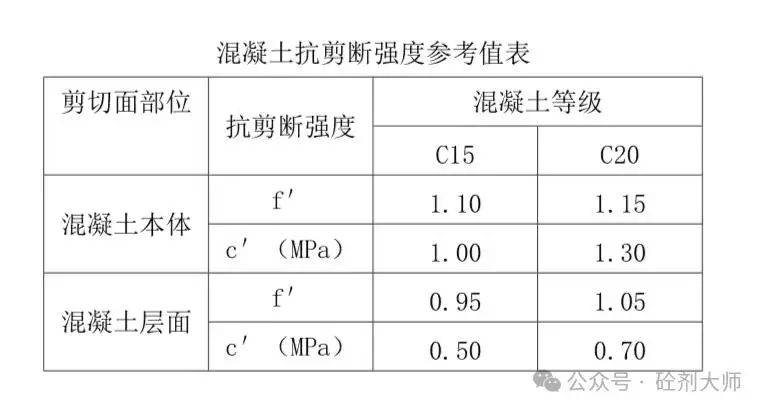 混凝土抗剪断强度参考值表

| 剪切面部位 | 抗剪断强度 | 混凝土等级 | |
|---|---|---|---|
| | | C15 | C20 |
| 混凝土本体 | f′ | 1.10 | 1.15 |
| | c′（MPa） | 1.00 | 1.30 |
| 混凝土层面 | f′ | 0.95 | 1.05 |
| | c′（MPa） | 0.50 | 0.70 |

公众号 · 砼剂大师